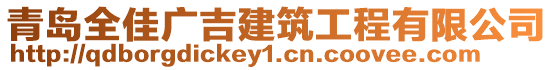 青岛全佳广吉建筑工程有限公司
http://qdborgdickey1.cn.coovee.com